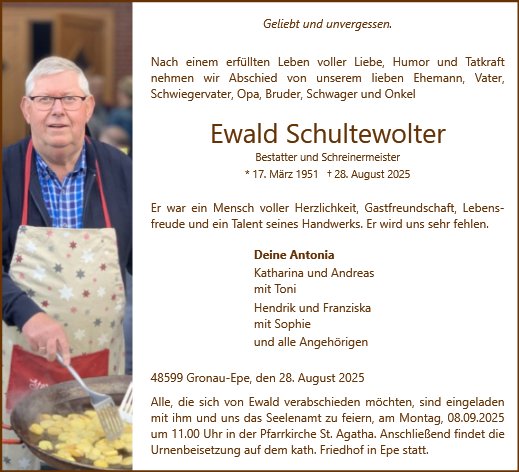 Geliebt und unvergessen.

Nach einem erfüllten Leben voller Liebe, Humor und Tatkraft nehmen wir Abschied von unserem lieben Ehemann, Vater, Schwiegervater, Opa, Bruder, Schwager und Onkel

Ewald Schultewolter

Bestatter und Schreinermeister

* 17. März 1951 † 28. August 2025

Er war ein Mensch voller Herzlichkeit, Gastfreundschaft, Lebensfreude und ein Talent seines Handwerks. Er wird uns sehr fehlen.

Deine Antonia
Katharina und Andreas
mit Toni
Hendrik und Franziska
mit Sophie
und alle Angehörigen

48599 Gronau-Epe, den 28. August 2025

Alle, die sich von Ewald verabschieden möchten, sind eingeladen mit ihm und uns das Seelenamt zu feiern, am Montag, 08.09.2025 um 11.00 Uhr in der Pfarrkirche St. Agatha. Anschließend findet die Urnenbeisetzung auf dem kath. Friedhof in Epe statt.